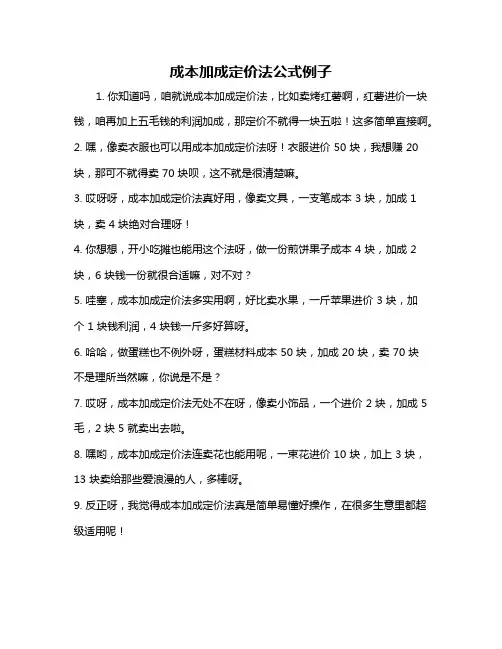 成本加成定价法公式例子

1. 你知道吗，咱就说成本加成定价法，比如卖烤红薯啊，红薯进价一块钱，咱再加上五毛钱的利润加成，那定价不就得一块五啦！这多简单直接啊。

2. 嘿，像卖衣服也可以用成本加成定价法呀！衣服进价 50 块，我想赚 20 块，那可不就得卖 70 块呗，这不就是很清楚嘛。

3. 哎呀呀，成本加成定价法真好用，像卖文具，一支笔成本 3 块，加成 1 块，卖 4 块绝对合理呀！

4. 你想想，开小吃摊也能用这个法呀，做一份煎饼果子成本 4 块，加成 2 块，6 块钱一份就很合适嘛，对不对？

5. 哇塞，成本加成定价法多实用啊，好比卖水果，一斤苹果进价 3 块，加个 1 块钱利润，4 块钱一斤多好算呀。

6. 哈哈，做蛋糕也不例外呀，蛋糕材料成本 50 块，加成 20 块，卖 70 块不是理所当然嘛，你说是不是？

7. 哎呀，成本加成定价法无处不在呀，像卖小饰品，一个进价 2 块，加成 5 毛，2 块 5 就卖出去啦。

8. 嘿哟，成本加成定价法连卖花也能用呢，一束花进价 10 块，加上 3 块，13 块卖给那些爱浪漫的人，多棒呀。

9. 反正呀，我觉得成本加成定价法真是简单易懂好操作，在很多生意里都超级适用呢！